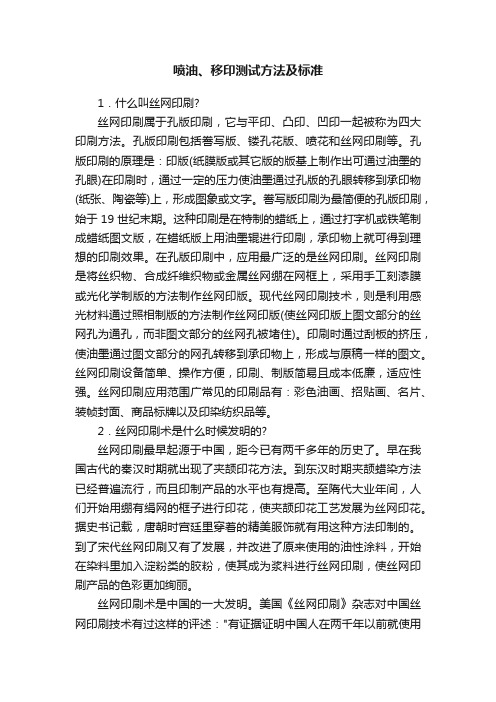 喷油、移印测试方法及标准

1．什么叫丝网印刷?

丝网印刷属于孔版印刷，它与平印、凸印、凹印一起被称为四大印刷方法。孔版印刷包括誊写版、镂孔花版、喷花和丝网印刷等。孔版印刷的原理是：印版(纸膜版或其它版的版基上制作出可通过油墨的孔眼)在印刷时，通过一定的压力使油墨通过孔版的孔眼转移到承印物(纸张、陶瓷等)上，形成图象或文字。誊写版印刷为最简便的孔版印刷，始于 19 世纪末期。这种印刷是在特制的蜡纸上，通过打字机或铁笔制成蜡纸图文版，在蜡纸版上用油墨辊进行印刷，承印物上就可得到理想的印刷效果。在孔版印刷中，应用最广泛的是丝网印刷。丝网印刷是将丝织物、合成纤维织物或金属丝网绷在网框上，采用手工刻漆膜或光化学制版的方法制作丝网印版。现代丝网印刷技术，则是利用感光材料通过照相制版的方法制作丝网印版(使丝网印版上图文部分的丝网孔为通孔，而非图文部分的丝网孔被堵住)。印刷时通过刮板的挤压，使油墨通过图文部分的网孔转移到承印物上，形成与原稿一样的图文。丝网印刷设备简单、操作方便，印刷、制版简易且成本低廉，适应性强。丝网印刷应用范围广常见的印刷品有：彩色油画、招贴画、名片、装帧封面、商品标牌以及印染纺织品等。

2．丝网印刷术是什么时候发明的?

丝网印刷最早起源于中国，距今已有两千多年的历史了。早在我国古代的秦汉时期就出现了夹颉印花方法。到东汉时期夹颉蜡染方法已经普遍流行，而且印制产品的水平也有提高。至隋代大业年间，人们开始用绷有绢网的框子进行印花，使夹颉印花工艺发展为丝网印花。据史书记载，唐朝时宫廷里穿着的精美服饰就有用这种方法印制的。到了宋代丝网印刷又有了发展，并改进了原来使用的油性涂料，开始在染料里加入淀粉类的胶粉，使其成为浆料进行丝网印刷，使丝网印刷产品的色彩更加绚丽。

丝网印刷术是中国的一大发明。美国《丝网印刷》杂志对中国丝网印刷技术有过这样的评述："有证据证明中国人在两千年以前就使用